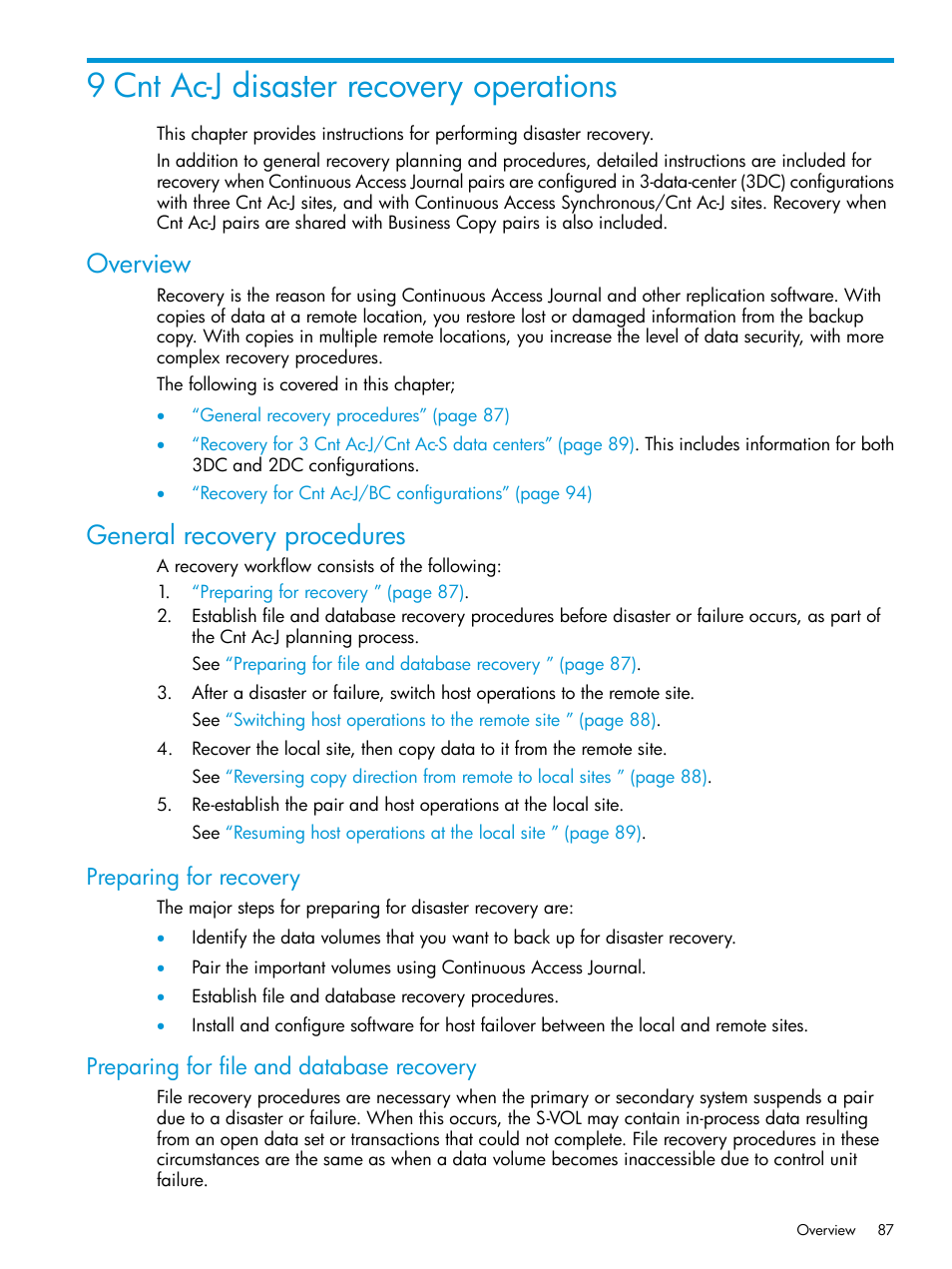 9 Cnt Ac-J disaster recovery operations

This chapter provides instructions for performing disaster recovery.

In addition to general recovery planning and procedures, detailed instructions are included for recovery when Continuous Access Journal pairs are configured in 3-data-center (3DC) configurations with three Cnt Ac-J sites, and with Continuous Access Synchronous/Cnt Ac-J sites. Recovery when Cnt Ac-J pairs are shared with Business Copy pairs is also included.

Overview

Recovery is the reason for using Continuous Access Journal and other replication software. With copies of data at a remote location, you restore lost or damaged information from the backup copy. With copies in multiple remote locations, you increase the level of data security, with more complex recovery procedures.

The following is covered in this chapter;

• “General recovery procedures” (page 87)
• “Recovery for 3 Cnt Ac-J/Cnt Ac-S data centers” (page 89). This includes information for both 3DC and 2DC configurations.
• “Recovery for Cnt Ac-J/BC configurations” (page 94)

General recovery procedures

A recovery workflow consists of the following:

1. “Preparing for recovery ” (page 87).
2. Establish file and database recovery procedures before disaster or failure occurs, as part of the Cnt Ac-J planning process.
See “Preparing for file and database recovery ” (page 87).
3. After a disaster or failure, switch host operations to the remote site.
See “Switching host operations to the remote site ” (page 88).
4. Recover the local site, then copy data to it from the remote site.
See “Reversing copy direction from remote to local sites ” (page 88).
5. Re-establish the pair and host operations at the local site.
See “Resuming host operations at the local site ” (page 89).

Preparing for recovery

The major steps for preparing for disaster recovery are:

• Identify the data volumes that you want to back up for disaster recovery.
• Pair the important volumes using Continuous Access Journal.
• Establish file and database recovery procedures.
• Install and configure software for host failover between the local and remote sites.

Preparing for file and database recovery

File recovery procedures are necessary when the primary or secondary system suspends a pair due to a disaster or failure. When this occurs, the S-VOL may contain in-process data resulting from an open data set or transactions that could not complete. File recovery procedures in these circumstances are the same as when a data volume becomes inaccessible due to control unit failure.

Overview 87